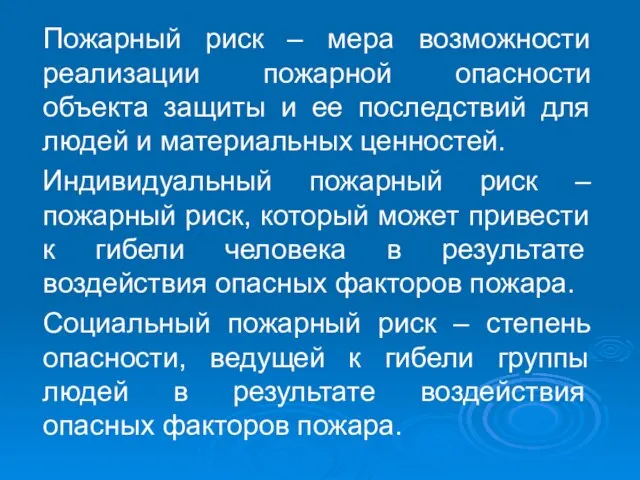 Пожарный риск – мера возможности реализации пожарной опасности объекта защиты и ее последствий для людей и материальных ценностей.

Индивидуальный пожарный риск – пожарный риск, который может привести к гибели человека в результате воздействия опасных факторов пожара.

Социальный пожарный риск – степень опасности, ведущей к гибели группы людей в результате воздействия опасных факторов пожара.